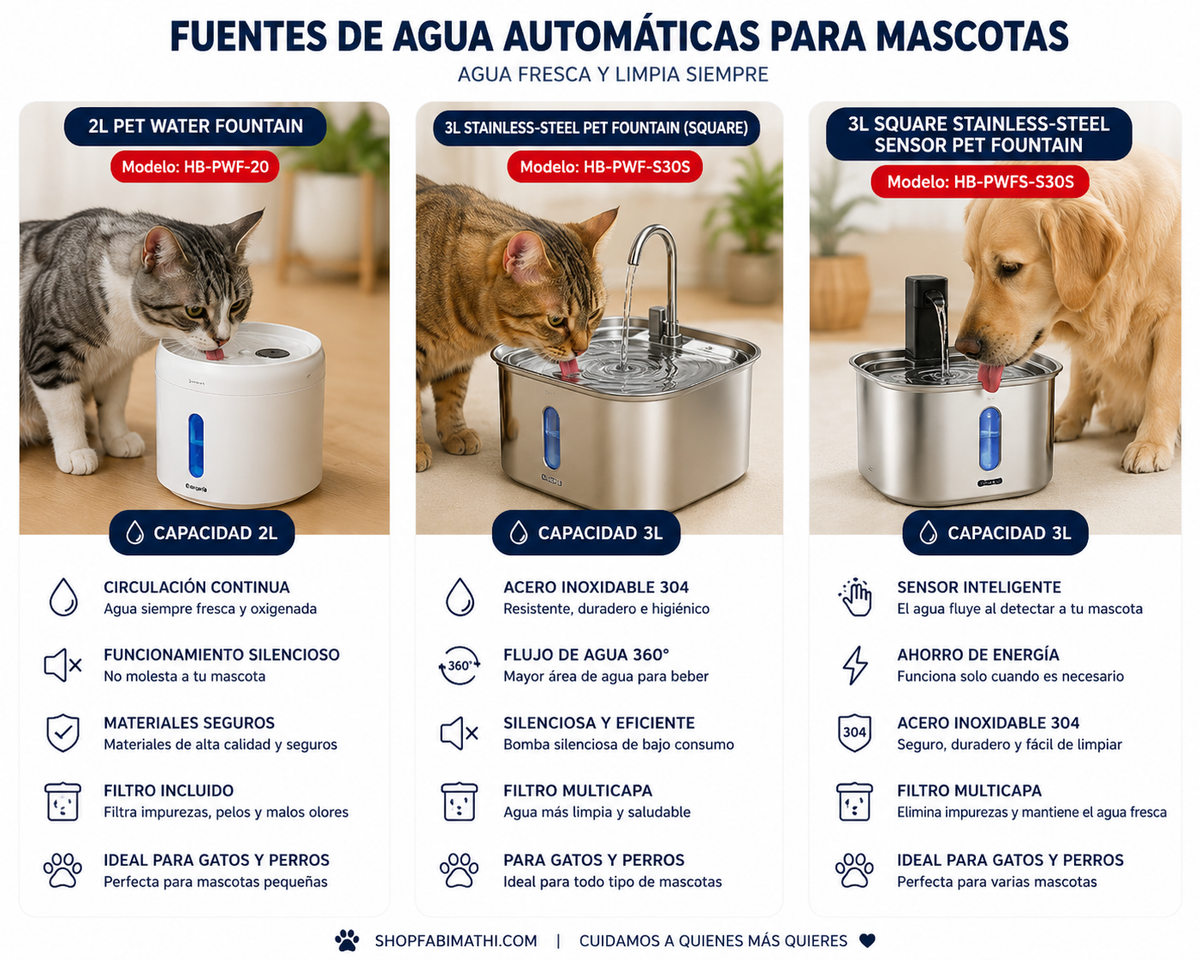 FUENTES DE AGUA AUTOMÁTICAS PARA MASCOTAS

AGUA FRESCA Y LIMPIA SIEMPRE

2L PET WATER FOUNTAIN

Modelo: HB-PWF-20

CAPACIDAD 2L

CIRCULACIÓN CONTINUA
Agua siempre fresca y oxigenada

FUNCIONAMIENTO SILENCIOSO
No molesta a tu mascota

MATERIALES SEGUROS
Materiales de alta calidad y seguros

FILTRO INCLUIDO
Filtra impurezas, pelos y malos olores

IDEAL PARA GATOS Y PERROS
Perfecta para mascotas pequeñas

3L STAINLESS-STEEL PET FOUNTAIN (SQUARE)

Modelo: HB-PWF-S30S

CAPACIDAD 3L

ACERO INOXIDABLE 304
Resistente, duradero e higiénico

360°

FLUJO DE AGUA 360°
Mayor área de agua para beber

SILENCIOSA Y EFICIENTE
Bomba silenciosa de bajo consumo

FILTRO MULTICAPA
Agua más limpia y saludable

PARA GATOS Y PERROS
Ideal para todo tipo de mascotas

3L SQUARE STAINLESS-STEEL SENSOR PET FOUNTAIN

Modelo: HB-PWFS-S30S

CAPACIDAD 3L

SENSOR INTELIGENTE
El agua fluye al detectar a tu mascota

AHORRO DE ENERGÍA
Funciona solo cuando es necesario

304

ACERO INOXIDABLE 304
Seguro, duradero y fácil de limpiar

FILTRO MULTICAPA
Elimina impurezas y mantiene el agua fresca

IDEAL PARA GATOS Y PERROS
Perfecta para varias mascotas

SHOPFABIMATHI.COM | CUIDAMOS A QUIENES MÁS QUIERES